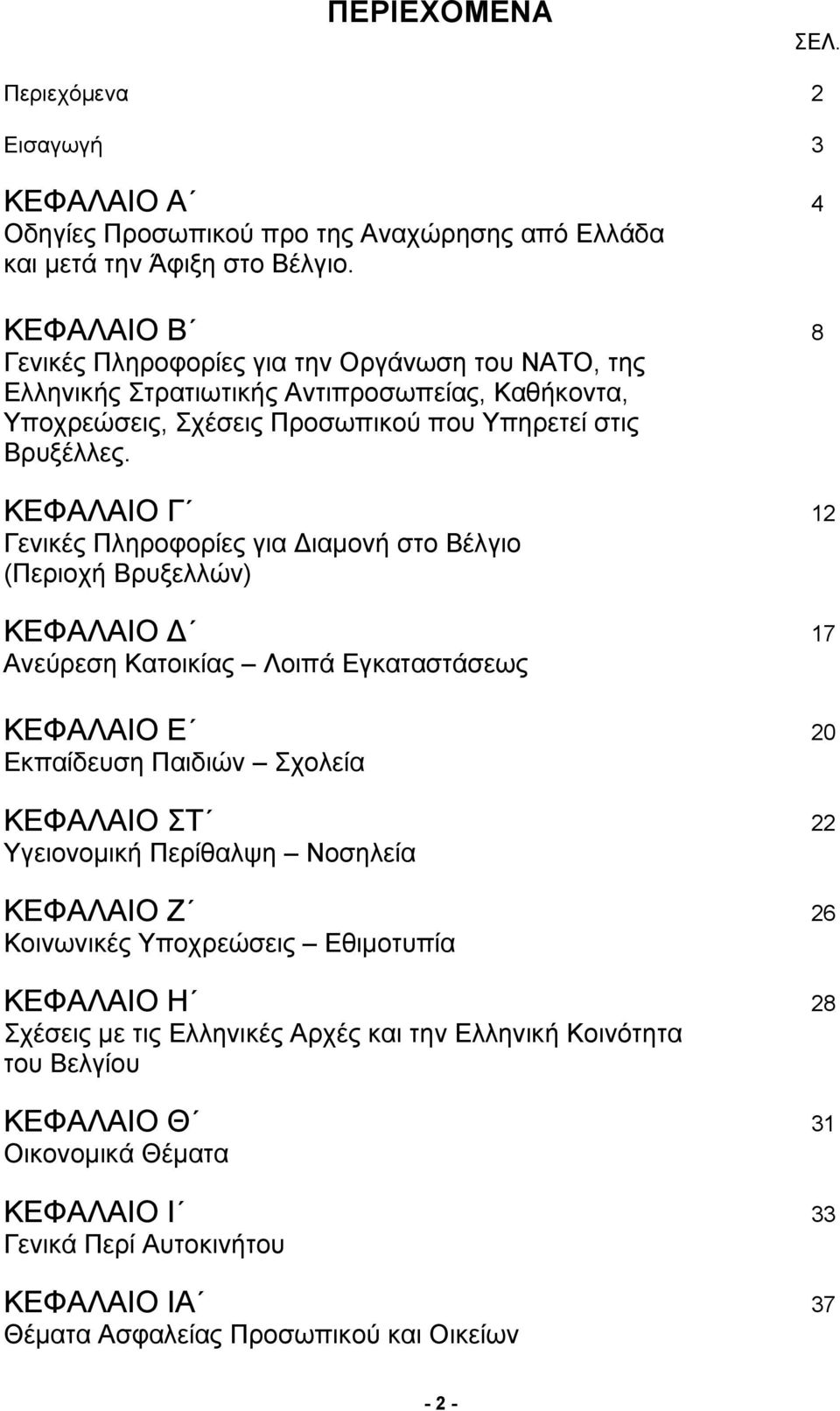 ΠΕΡΙΕΧΟΜΕΝΑ

ΣΕΛ.

Περιεχόμενα 2

Εισαγωγή 3

ΚΕΦΑΛΑΙΟ Α΄ 4
Οδηγίες Προσωπικού προ της Αναχώρησης από Ελλάδα και μετά την Άφιξη στο Βέλγιο.

ΚΕΦΑΛΑΙΟ Β΄ 8
Γενικές Πληροφορίες για την Οργάνωση του ΝΑΤΟ, της Ελληνικής Στρατιωτικής Αντιπροσωπείας, Καθήκοντα, Υποχρεώσεις, Σχέσεις Προσωπικού που Υπηρετεί στις Βρυξέλλες.

ΚΕΦΑΛΑΙΟ Γ΄ 12
Γενικές Πληροφορίες για Διαμονή στο Βέλγιο (Περιοχή Βρυξελλών)

ΚΕΦΑΛΑΙΟ Δ΄ 17
Ανεύρεση Κατοικίας – Λοιπά Εγκαταστάσεως

ΚΕΦΑΛΑΙΟ Ε΄ 20
Εκπαίδευση Παιδιών – Σχολεία

ΚΕΦΑΛΑΙΟ ΣΤ΄ 22
Υγειονομική Περίθαλψη – Νοσηλεία

ΚΕΦΑΛΑΙΟ Ζ΄ 26
Κοινωνικές Υποχρεώσεις – Εθιμοτυπία

ΚΕΦΑΛΑΙΟ Η΄ 28
Σχέσεις με τις Ελληνικές Αρχές και την Ελληνική Κοινότητα του Βελγίου

ΚΕΦΑΛΑΙΟ Θ΄ 31
Οικονομικά Θέματα

ΚΕΦΑΛΑΙΟ Ι΄ 33
Γενικά Περί Αυτοκινήτου

ΚΕΦΑΛΑΙΟ ΙΑ΄ 37
Θέματα Ασφαλείας Προσωπικού και Οικείων

- 2 -